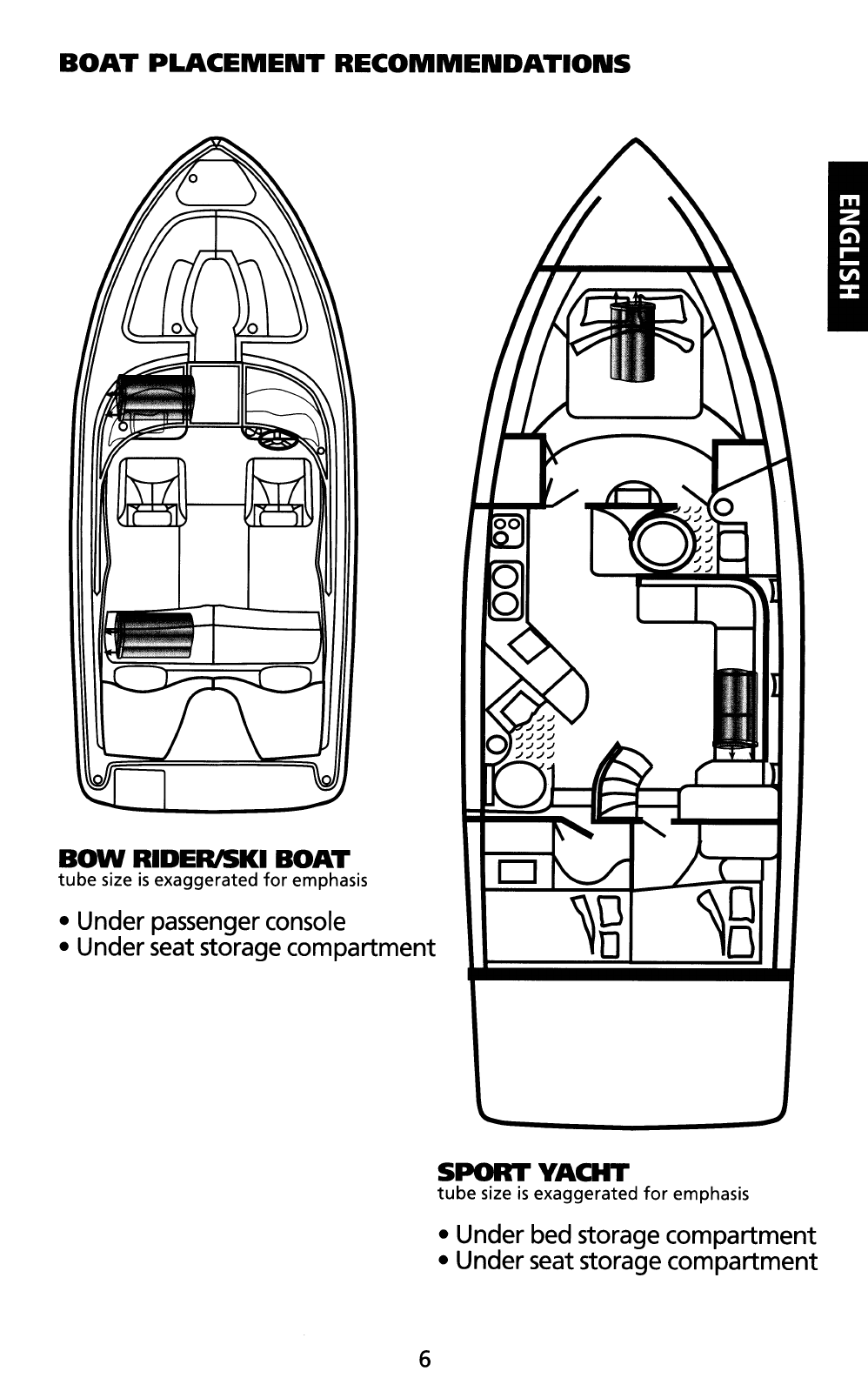 BOAT PLACEMENT RECOMMENDATIONS

ENGLISH

BOW RIDER/SKI BOAT
tube size is exaggerated for emphasis

• Under passenger console
• Under seat storage compartment

SPORT YACHT
tube size is exaggerated for emphasis

• Under bed storage compartment
• Under seat storage compartment

6